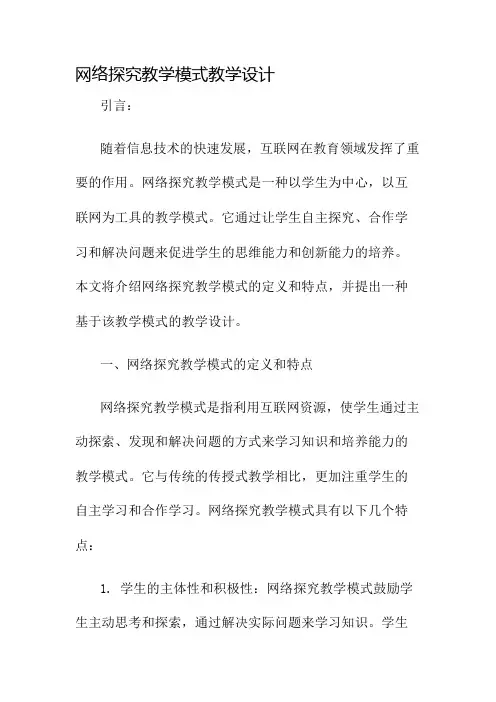 网络探究教学模式教学设计

引言：

随着信息技术的快速发展，互联网在教育领域发挥了重要的作用。网络探究教学模式是一种以学生为中心，以互联网为工具的教学模式。它通过让学生自主探究、合作学习和解决问题来促进学生的思维能力和创新能力的培养。本文将介绍网络探究教学模式的定义和特点，并提出一种基于该教学模式的教学设计。

一、网络探究教学模式的定义和特点

网络探究教学模式是指利用互联网资源，使学生通过主动探索、发现和解决问题的方式来学习知识和培养能力的教学模式。它与传统的传授式教学相比，更加注重学生的自主学习和合作学习。网络探究教学模式具有以下几个特点：

1. 学生的主体性和积极性：网络探究教学模式鼓励学生主动思考和探索，通过解决实际问题来学习知识。学生